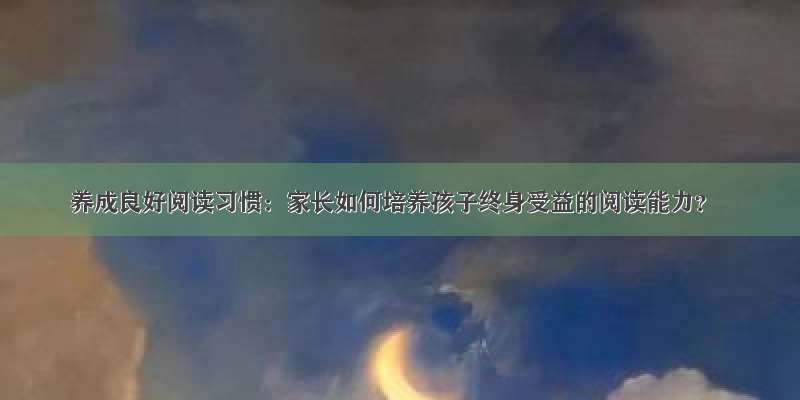 养成良好阅读习惯：家长如何培养孩子终身受益的阅读能力？